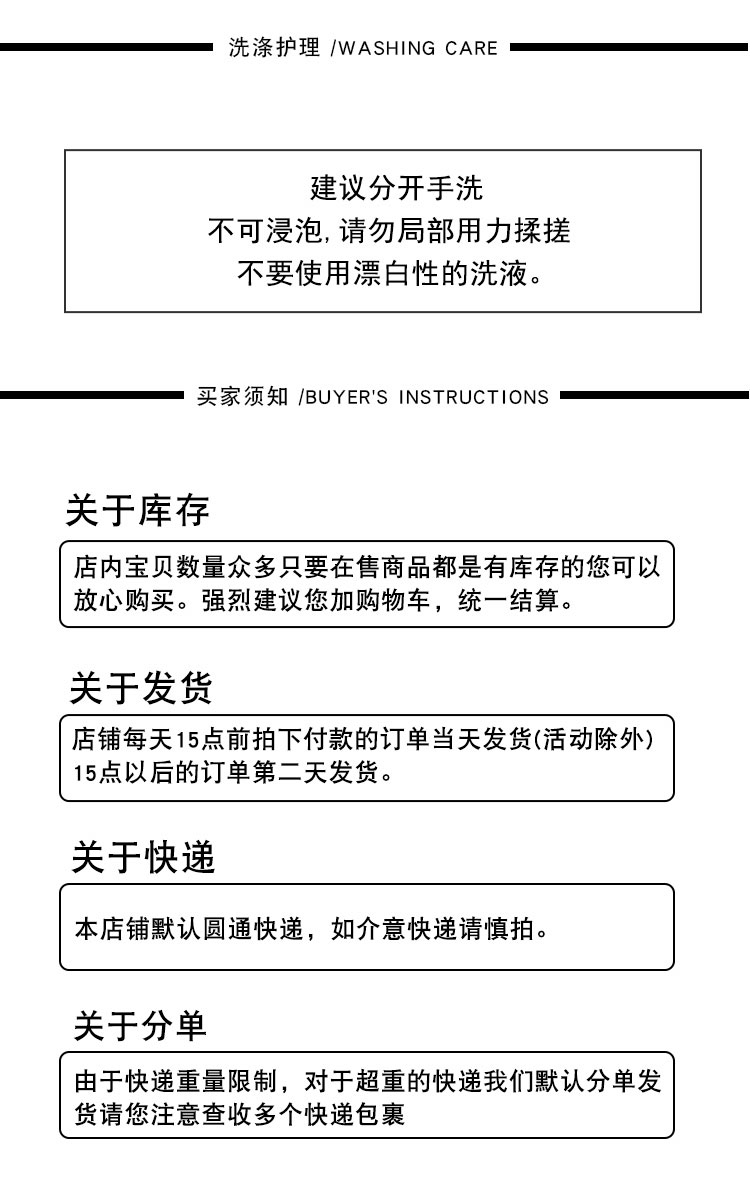 洗涤护理 /WASHING CARE

建议分开手洗
不可浸泡,请勿局部用力揉搓
不要使用漂白性的洗液。

买家须知 /BUYER'S INSTRUCTIONS

关于库存

店内宝贝数量众多只要在售商品都是有库存的您可以放心购买。强烈建议您加购物车，统一结算。

关于发货

店铺每天15点前拍下付款的订单当天发货(活动除外)
15点以后的订单第二天发货。

关于快递

本店铺默认圆通快递，如介意快递请慎拍。

关于分单

由于快递重量限制，对于超重的快递我们默认分单发货请您注意查收多个快递包裹